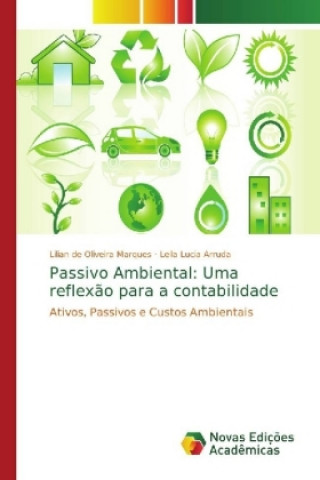 Lilian de Oliveira Marques · Leila Lucia Arruda

Passivo Ambiental: Uma reflexão para a contabilidade

Ativos, Passivos e Custos Ambientais

Novas Edições Acadêmicas